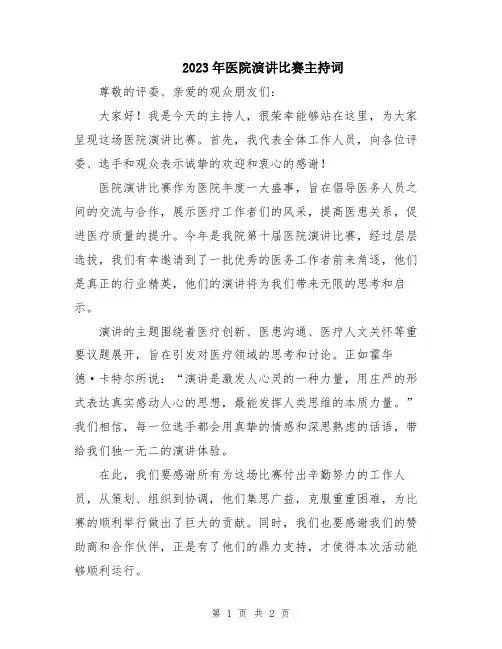 2023年医院演讲比赛主持词

尊敬的评委、亲爱的观众朋友们:

大家好!我是今天的主持人,很荣幸能够站在这里,为大家呈现这场医院演讲比赛。首先,我代表全体工作人员,向各位评委、选手和观众表示诚挚的欢迎和衷心的感谢!

医院演讲比赛作为医院年度一大盛事,旨在倡导医务人员之间的交流与合作,展示医疗工作者们的风采,提高医患关系,促进医疗质量的提升。今年是我院第十届医院演讲比赛,经过层层选拔,我们有幸邀请到了一批优秀的医务工作者前来角逐,他们是真正的行业精英,他们的演讲将为我们带来无限的思考和启示。

演讲的主题围绕着医疗创新、医患沟通、医疗人文关怀等重要议题展开,旨在引发对医疗领域的思考和讨论。正如霍华德·卡特尔所说:“演讲是激发人心灵的一种力量,用庄严的形式表达真实感动人心的思想,最能发挥人类思维的本质力量。”我们相信,每一位选手都会用真挚的情感和深思熟虑的话语,带给我们独一无二的演讲体验。

在此,我们要感谢所有为这场比赛付出辛勤努力的工作人员,从策划、组织到协调,他们集思广益,克服重重困难,为比赛的顺利举行做出了巨大的贡献。同时,我们也要感谢我们的赞助商和合作伙伴,正是有了他们的鼎力支持,才使得本次活动能够顺利运行。

第 1 页 共 2 页